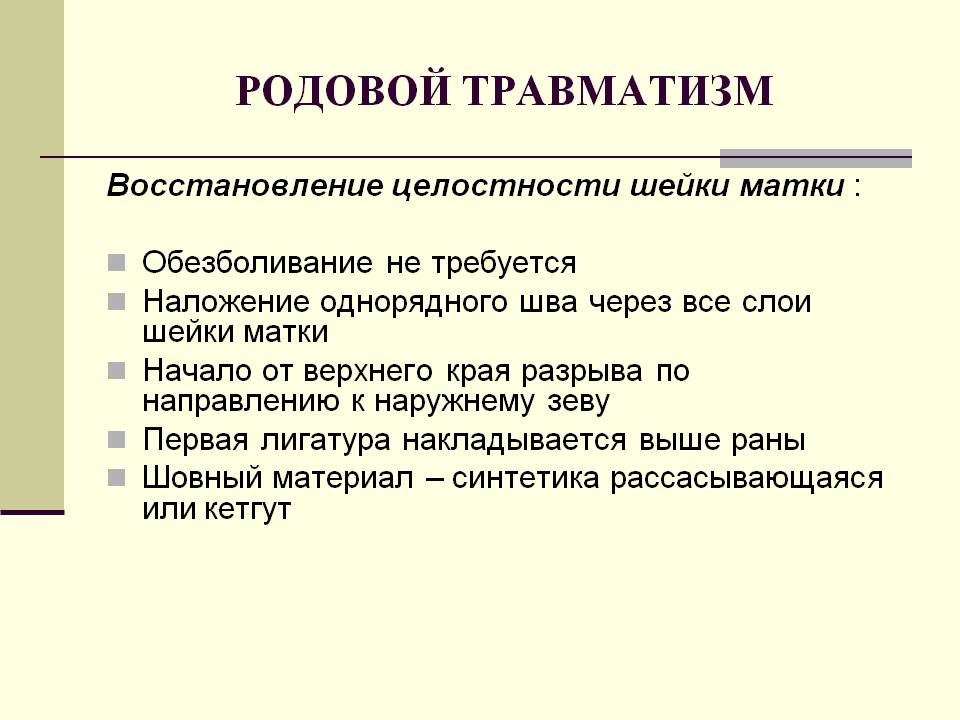 РОДОВОЙ ТРАВМАТИЗМ

Восстановление целостности шейки матки :

Обезболивание не требуется
Наложение однорядного шва через все слои шейки матки
Начало от верхнего края разрыва по направлению к наружнему зеву
Первая лигатура накладывается выше раны
Шовный материал – синтетика рассасывающаяся или кетгут